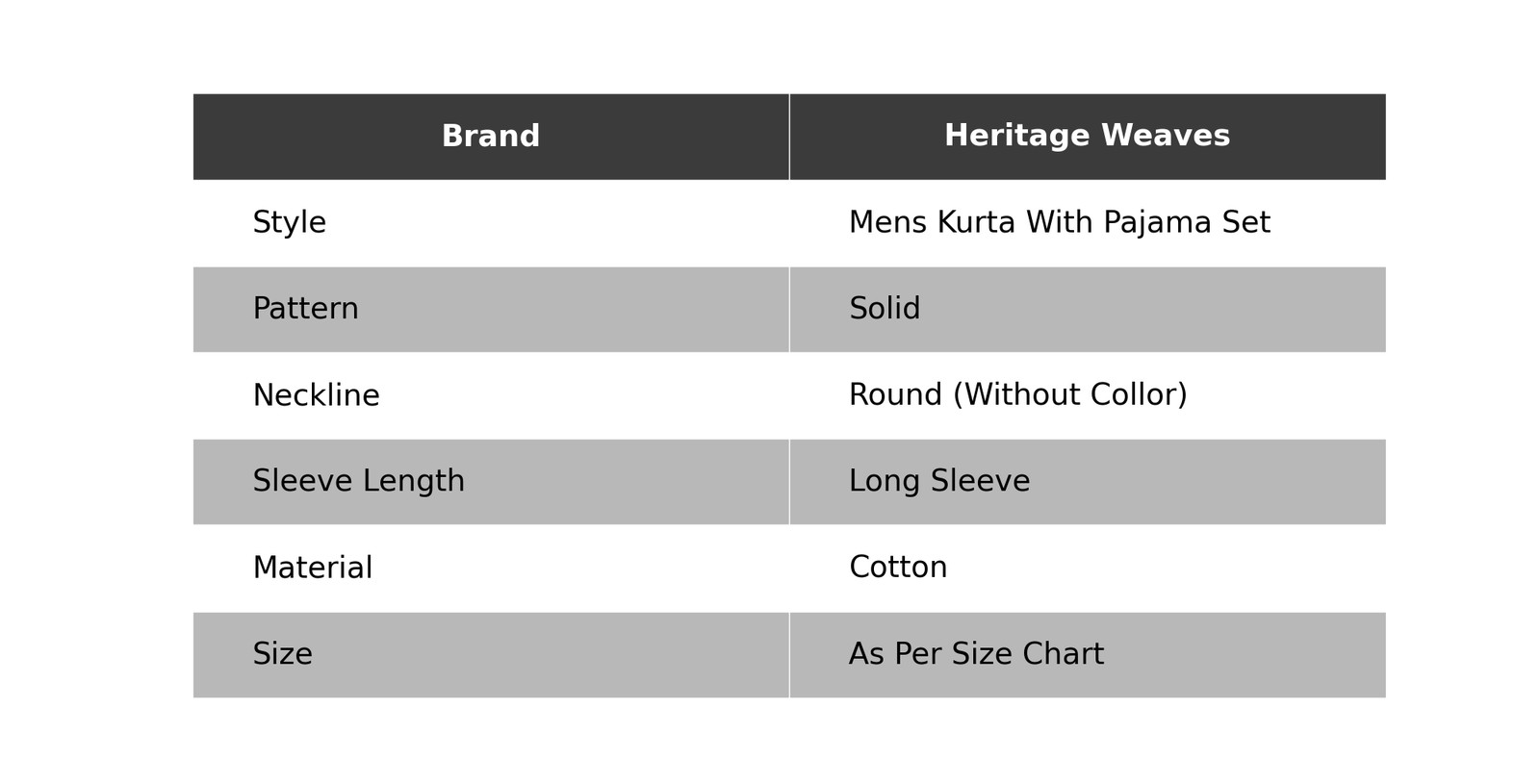 | Brand | Heritage Weaves |
|---|---|
| Style | Mens Kurta With Pajama Set |
| Pattern | Solid |
| Neckline | Round (Without Collor) |
| Sleeve Length | Long Sleeve |
| Material | Cotton |
| Size | As Per Size Chart |